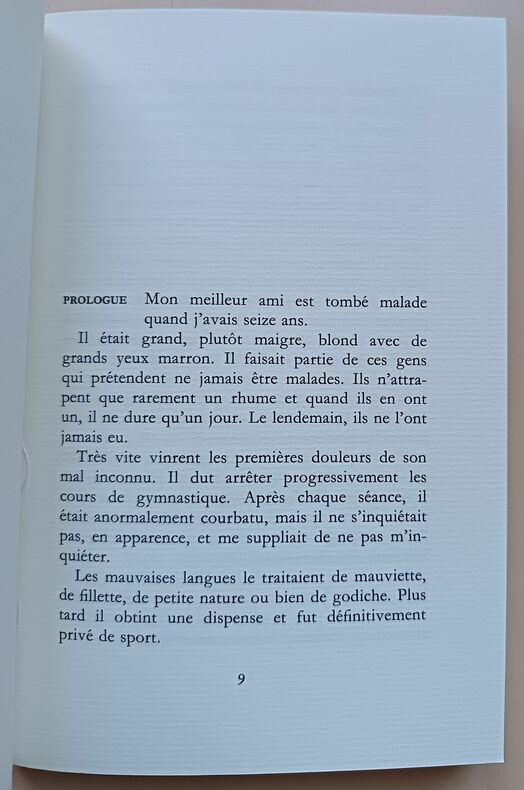 PROLOGUE Mon meilleur ami est tombé malade quand j'avais seize ans.

Il était grand, plutôt maigre, blond avec de grands yeux marron. Il faisait partie de ces gens qui prétendent ne jamais être malades. Ils n'attrapent que rarement un rhume et quand ils en ont un, il ne dure qu'un jour. Le lendemain, ils ne l'ont jamais eu.

Très vite vinrent les premières douleurs de son mal inconnu. Il dut arrêter progressivement les cours de gymnastique. Après chaque séance, il était anormalement courbatu, mais il ne s'inquiétait pas, en apparence, et me suppliait de ne pas m'inquiéter.

Les mauvaises langues le traitaient de mauviette, de fillette, de petite nature ou bien de godiche. Plus tard il obtint une dispense et fut définitivement privé de sport.

9